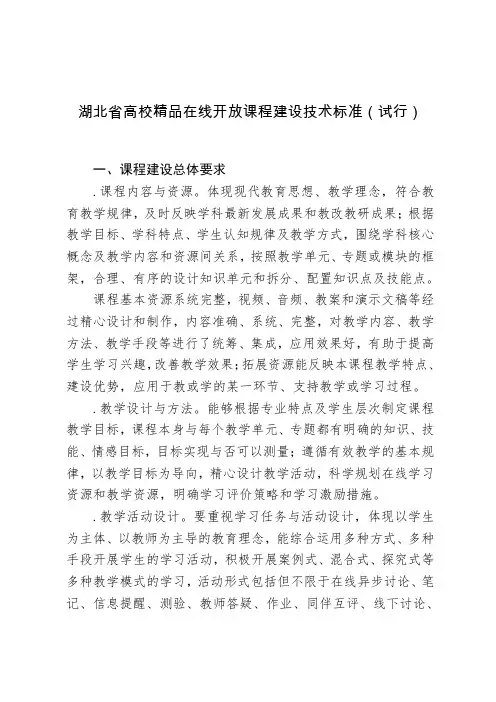 湖北省高校精品在线开放课程建设技术标准（试行）

一、课程建设总体要求

.课程内容与资源。体现现代教育思想、教学理念，符合教育教学规律，及时反映学科最新发展成果和教改教研成果；根据教学目标、学科特点、学生认知规律及教学方式，围绕学科核心概念及教学内容和资源间关系，按照教学单元、专题或模块的框架，合理、有序的设计知识单元和拆分、配置知识点及技能点。

课程基本资源系统完整，视频、音频、教案和演示文稿等经过精心设计和制作，内容准确、系统、完整，对教学内容、教学方法、教学手段等进行了统筹、集成，应用效果好，有助于提高学生学习兴趣，改善教学效果；拓展资源能反映本课程教学特点、建设优势，应用于教或学的某一环节、支持教学或学习过程。

.教学设计与方法。能够根据专业特点及学生层次制定课程教学目标，课程本身与每个教学单元、专题都有明确的知识、技能、情感目标，目标实现与否可以测量；遵循有效教学的基本规律，以教学目标为导向，精心设计教学活动，科学规划在线学习资源和教学资源，明确学习评价策略和学习激励措施。

.教学活动设计。要重视学习任务与活动设计，体现以学生为主体、以教师为主导的教育理念，能综合运用多种方式、多种手段开展学生的学习活动，积极开展案例式、混合式、探究式等多种教学模式的学习，活动形式包括但不限于在线异步讨论、笔记、信息提醒、测验、教师答疑、作业、同伴互评、线下讨论、